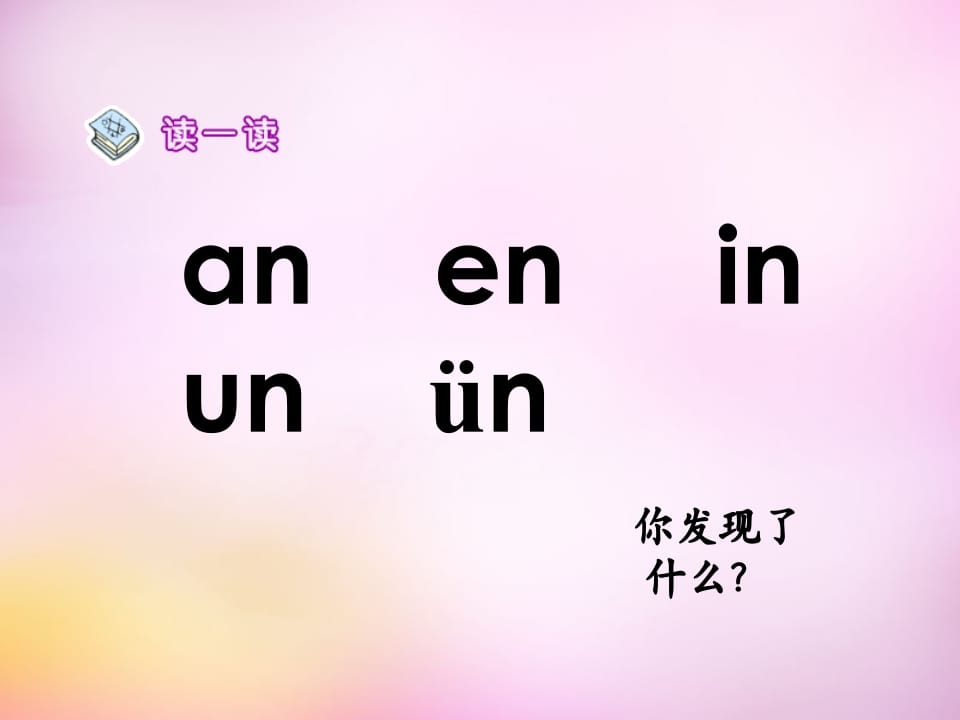 读一读

an en in
un ün

你发现了什么?